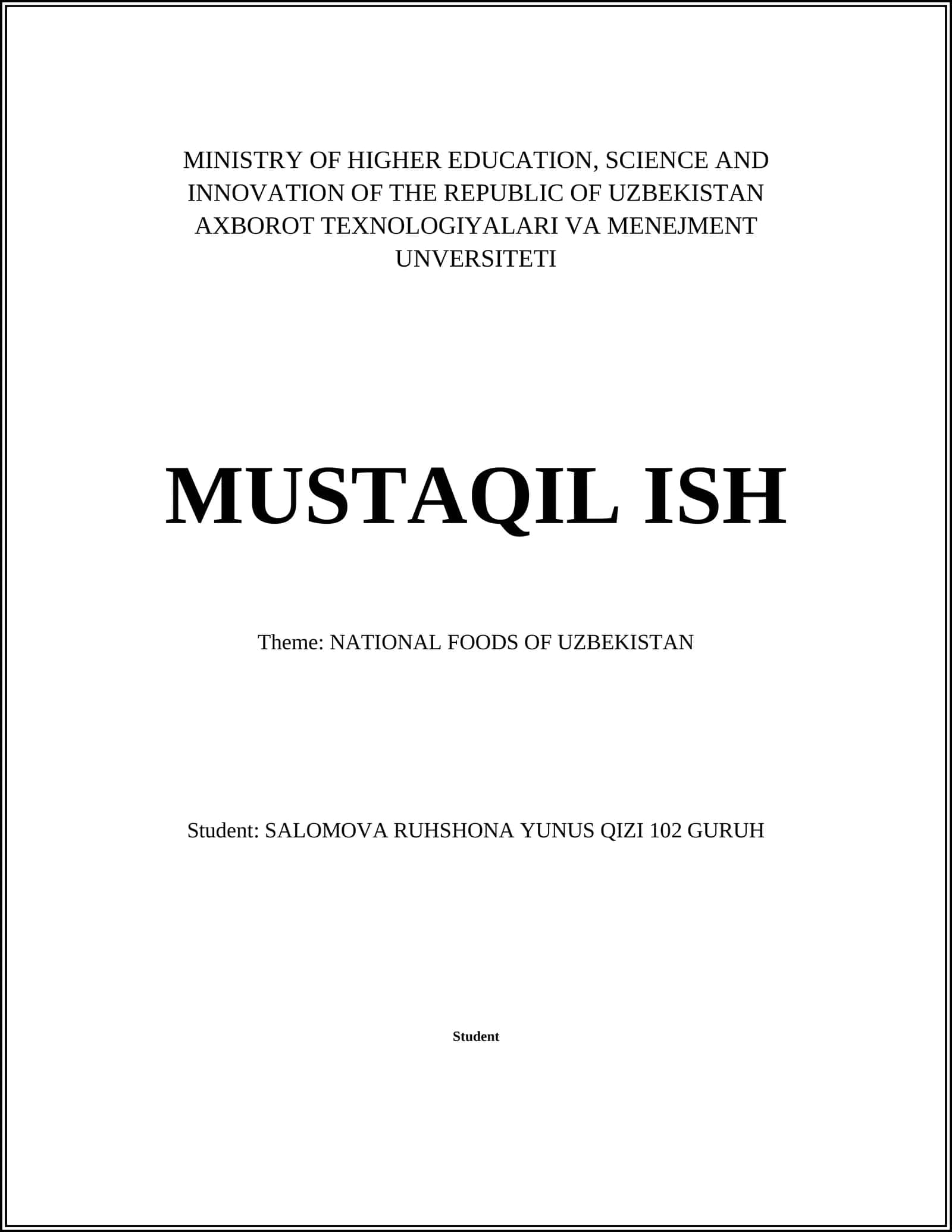 MINISTRY OF HIGHER EDUCATION, SCIENCE AND INNOVATION OF THE REPUBLIC OF UZBEKISTAN AXBOROT TEXNOLOGIYALARI VA MENEJMENT UNVERSITETI

MUSTAQIL ISH

Theme: NATIONAL FOODS OF UZBEKISTAN

Student: SALOMOVA RUHSHONA YUNUS QIZI 102 GURUH

Student